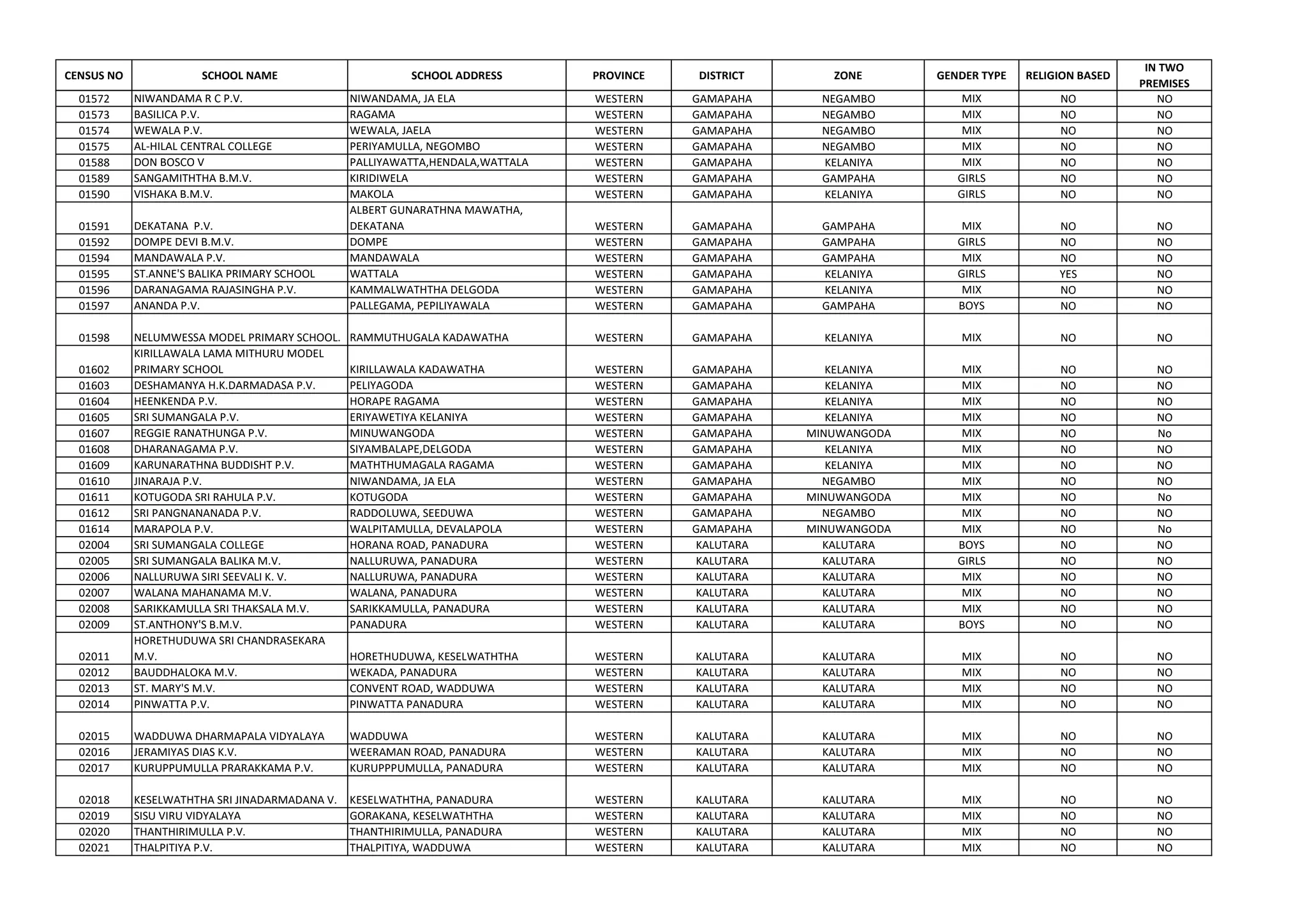 | CENSUS NO | SCHOOL NAME | SCHOOL ADDRESS | PROVINCE | DISTRICT | ZONE | GENDER TYPE | RELIGION BASED | IN TWO PREMISES |
|---|---|---|---|---|---|---|---|---|
| 01572 | NIWANDAMA R C P.V. | NIWANDAMA, JA ELA | WESTERN | GAMAPAHA | NEGAMBO | MIX | NO | NO |
| 01573 | BASILICA P.V. | RAGAMA | WESTERN | GAMAPAHA | NEGAMBO | MIX | NO | NO |
| 01574 | WEWALA P.V. | WEWALA, JAELA | WESTERN | GAMAPAHA | NEGAMBO | MIX | NO | NO |
| 01575 | AL-HILAL CENTRAL COLLEGE | PERIYAMULLA, NEGOMBO | WESTERN | GAMAPAHA | NEGAMBO | MIX | NO | NO |
| 01588 | DON BOSCO V | PALLIYAWATTA,HENDALA,WATTALA | WESTERN | GAMAPAHA | KELANIYA | MIX | NO | NO |
| 01589 | SANGAMITHTHA B.M.V. | KIRIDIWELA | WESTERN | GAMAPAHA | GAMPAHA | GIRLS | NO | NO |
| 01590 | VISHAKA B.M.V. | MAKOLA | WESTERN | GAMAPAHA | KELANIYA | GIRLS | NO | NO |
| 01591 | DEKATANA P.V. | ALBERT GUNARATHNA MAWATHA, DEKATANA | WESTERN | GAMAPAHA | GAMPAHA | MIX | NO | NO |
| 01592 | DOMPE DEVI B.M.V. | DOMPE | WESTERN | GAMAPAHA | GAMPAHA | GIRLS | NO | NO |
| 01594 | MANDAWALA P.V. | MANDAWALA | WESTERN | GAMAPAHA | GAMPAHA | MIX | NO | NO |
| 01595 | ST.ANNE'S BALIKA PRIMARY SCHOOL | WATTALA | WESTERN | GAMAPAHA | KELANIYA | GIRLS | YES | NO |
| 01596 | DARANAGAMA RAJASINGHA P.V. | KAMMALWATHTHA DELGODA | WESTERN | GAMAPAHA | KELANIYA | MIX | NO | NO |
| 01597 | ANANDA P.V. | PALLEGAMA, PEPILIYAWALA | WESTERN | GAMAPAHA | GAMPAHA | BOYS | NO | NO |
| 01598 | NELUMWESSA MODEL PRIMARY SCHOOL. | RAMMUTHUGALA KADAWATHA | WESTERN | GAMAPAHA | KELANIYA | MIX | NO | NO |
| 01602 | KIRILLAWALA LAMA MITHURU MODEL PRIMARY SCHOOL | KIRILLAWALA KADAWATHA | WESTERN | GAMAPAHA | KELANIYA | MIX | NO | NO |
| 01603 | DESHAMANYA H.K.DARMADASA P.V. | PELIYAGODA | WESTERN | GAMAPAHA | KELANIYA | MIX | NO | NO |
| 01604 | HEENKENDA P.V. | HORAPE RAGAMA | WESTERN | GAMAPAHA | KELANIYA | MIX | NO | NO |
| 01605 | SRI SUMANGALA P.V. | ERIYAWETIYA KELANIYA | WESTERN | GAMAPAHA | KELANIYA | MIX | NO | NO |
| 01607 | REGGIE RANATHUNGA P.V. | MINUWANGODA | WESTERN | GAMAPAHA | MINUWANGODA | MIX | NO | No |
| 01608 | DHARANAGAMA P.V. | SIYAMBALAPE,DELGODA | WESTERN | GAMAPAHA | KELANIYA | MIX | NO | NO |
| 01609 | KARUNARATHNA BUDDISHT P.V. | MATHTHUMAGALA RAGAMA | WESTERN | GAMAPAHA | KELANIYA | MIX | NO | NO |
| 01610 | JINARAJA P.V. | NIWANDAMA, JA ELA | WESTERN | GAMAPAHA | NEGAMBO | MIX | NO | NO |
| 01611 | KOTUGODA SRI RAHULA P.V. | KOTUGODA | WESTERN | GAMAPAHA | MINUWANGODA | MIX | NO | No |
| 01612 | SRI PANGNANANADA P.V. | RADDOLUWA, SEEDUWA | WESTERN | GAMAPAHA | NEGAMBO | MIX | NO | NO |
| 01614 | MARAPOLA P.V. | WALPITAMULLA, DEVALAPOLA | WESTERN | GAMAPAHA | MINUWANGODA | MIX | NO | No |
| 02004 | SRI SUMANGALA COLLEGE | HORANA ROAD, PANADURA | WESTERN | KALUTARA | KALUTARA | BOYS | NO | NO |
| 02005 | SRI SUMANGALA BALIKA M.V. | NALLURUWA, PANADURA | WESTERN | KALUTARA | KALUTARA | GIRLS | NO | NO |
| 02006 | NALLURUWA SIRI SEEVALI K. V. | NALLURUWA, PANADURA | WESTERN | KALUTARA | KALUTARA | MIX | NO | NO |
| 02007 | WALANA MAHANAMA M.V. | WALANA, PANADURA | WESTERN | KALUTARA | KALUTARA | MIX | NO | NO |
| 02008 | SARIKKAMULLA SRI THAKSALA M.V. | SARIKKAMULLA, PANADURA | WESTERN | KALUTARA | KALUTARA | MIX | NO | NO |
| 02009 | ST.ANTHONY'S B.M.V. | PANADURA | WESTERN | KALUTARA | KALUTARA | BOYS | NO | NO |
| 02011 | HORETHUDUWA SRI CHANDRASEKARA M.V. | HORETHUDUWA, KESELWATHTHA | WESTERN | KALUTARA | KALUTARA | MIX | NO | NO |
| 02012 | BAUDDHALOKA M.V. | WEKADA, PANADURA | WESTERN | KALUTARA | KALUTARA | MIX | NO | NO |
| 02013 | ST. MARY'S M.V. | CONVENT ROAD, WADDUWA | WESTERN | KALUTARA | KALUTARA | MIX | NO | NO |
| 02014 | PINWATTA P.V. | PINWATTA PANADURA | WESTERN | KALUTARA | KALUTARA | MIX | NO | NO |
| 02015 | WADDUWA DHARMAPALA VIDYALAYA | WADDUWA | WESTERN | KALUTARA | KALUTARA | MIX | NO | NO |
| 02016 | JERAMIYAS DIAS K.V. | WEERAMAN ROAD, PANADURA | WESTERN | KALUTARA | KALUTARA | MIX | NO | NO |
| 02017 | KURUPPUMULLA PRARAKKAMA P.V. | KURUPPPUMULLA, PANADURA | WESTERN | KALUTARA | KALUTARA | MIX | NO | NO |
| 02018 | KESELWATHTHA SRI JINADARMADANA V. | KESELWATHTHA, PANADURA | WESTERN | KALUTARA | KALUTARA | MIX | NO | NO |
| 02019 | SISU VIRU VIDYALAYA | GORAKANA, KESELWATHTHA | WESTERN | KALUTARA | KALUTARA | MIX | NO | NO |
| 02020 | THANTHIRIMULLA P.V. | THANTHIRIMULLA, PANADURA | WESTERN | KALUTARA | KALUTARA | MIX | NO | NO |
| 02021 | THALPITIYA P.V. | THALPITIYA, WADDUWA | WESTERN | KALUTARA | KALUTARA | MIX | NO | NO |